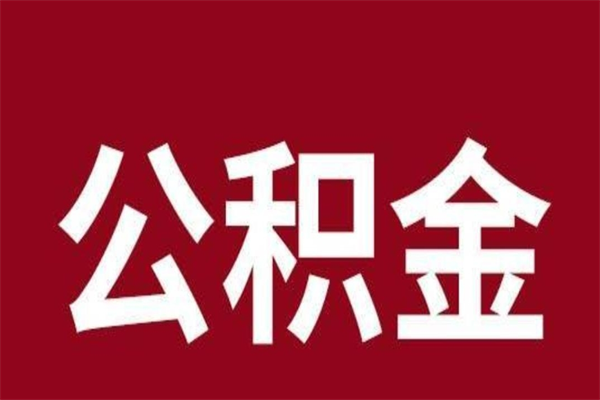 公积金